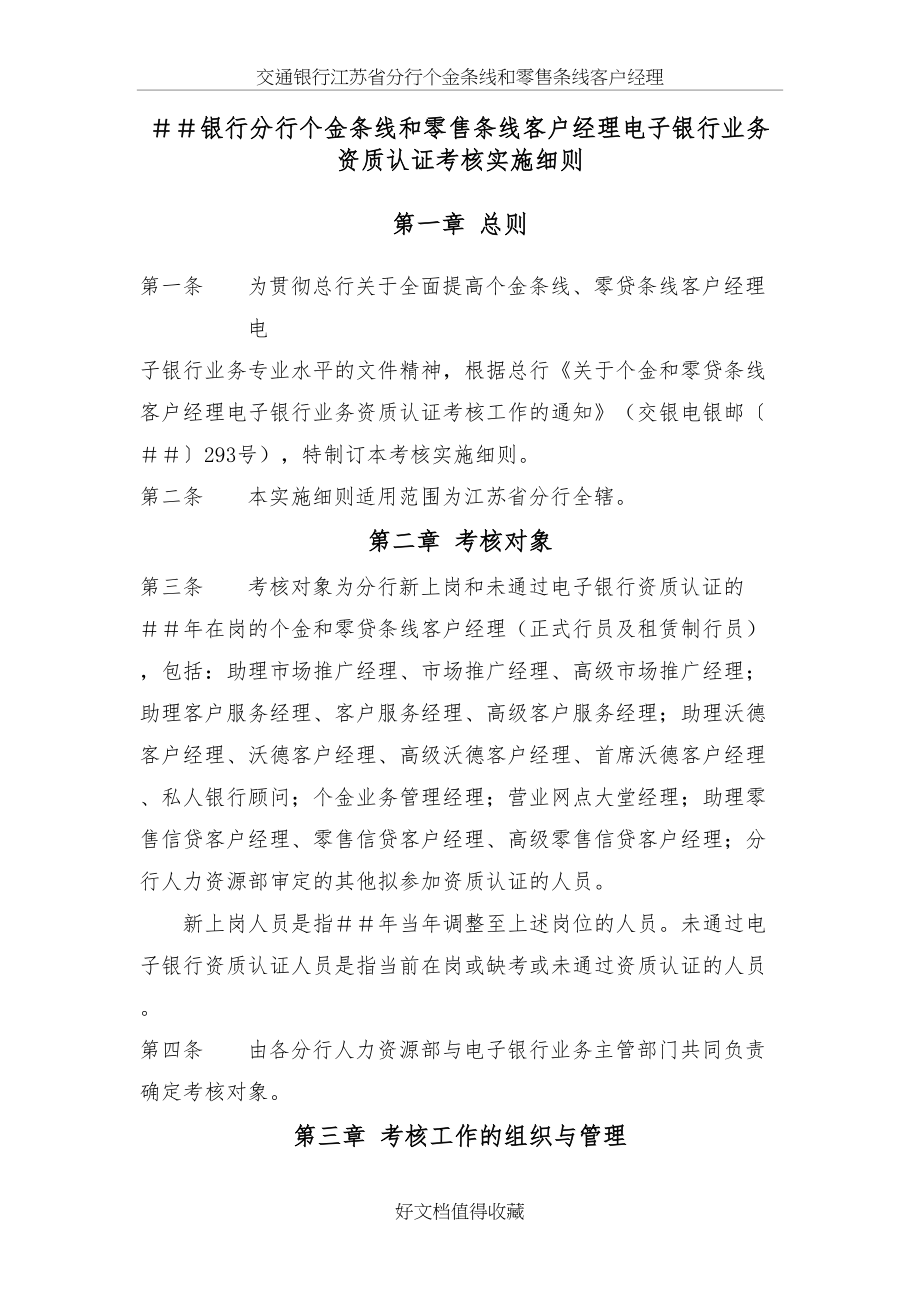 交通银行江苏省分行个金条线和零售条线客户经理

＃＃银行分行个金条线和零售条线客户经理电子银行业务资质认证考核实施细则

第一章 总则

第一条　　为贯彻总行关于全面提高个金条线、零贷条线客户经理电子银行业务专业水平的文件精神，根据总行《关于个金和零贷条线客户经理电子银行业务资质认证考核工作的通知》（交银电银邮〔＃＃〕293号），特制订本考核实施细则。

第二条　　本实施细则适用范围为江苏省分行全辖。

第二章 考核对象

第三条　　考核对象为分行新上岗和未通过电子银行资质认证的＃＃年在岗的个金和零贷条线客户经理（正式行员及租赁制行员），包括：助理市场推广经理、市场推广经理、高级市场推广经理；助理客户服务经理、客户服务经理、高级客户服务经理；助理沃德客户经理、沃德客户经理、高级沃德客户经理、首席沃德客户经理、私人银行顾问；个金业务管理经理；营业网点大堂经理；助理零售信贷客户经理、零售信贷客户经理、高级零售信贷客户经理；分行人力资源部审定的其他拟参加资质认证的人员。

新上岗人员是指＃＃年当年调整至上述岗位的人员。未通过电子银行资质认证人员是指当前在岗或缺考或未通过资质认证的人员。

第四条　　由各分行人力资源部与电子银行业务主管部门共同负责确定考核对象。

第三章 考核工作的组织与管理

好文档值得收藏